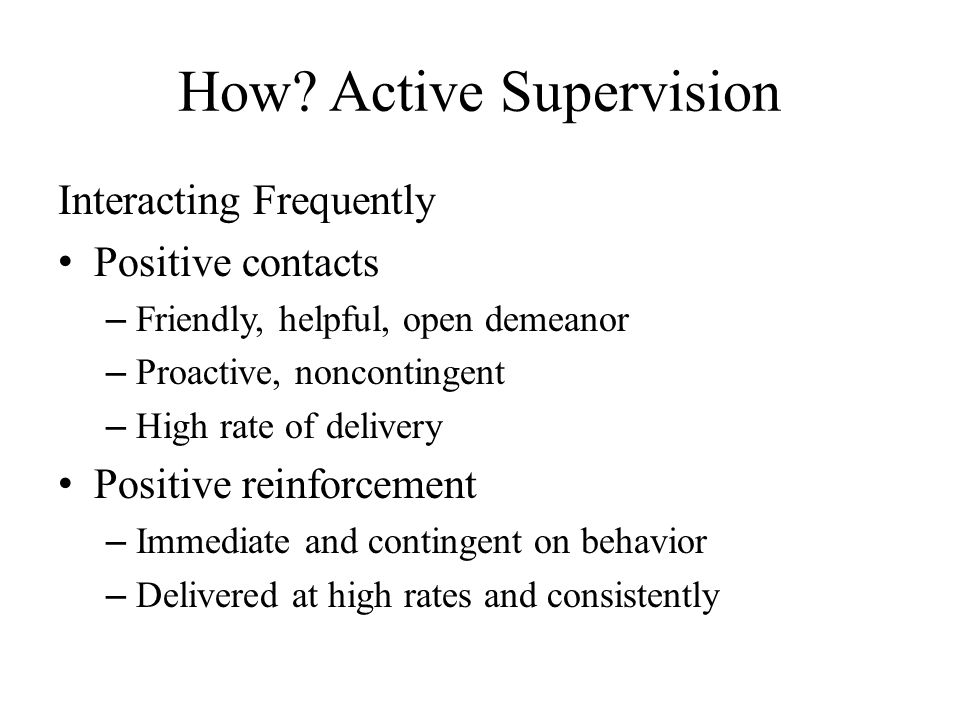 How? Active Supervision

Interacting Frequently

• Positive contacts
– Friendly, helpful, open demeanor
– Proactive, noncontingent
– High rate of delivery

• Positive reinforcement
– Immediate and contingent on behavior
– Delivered at high rates and consistently